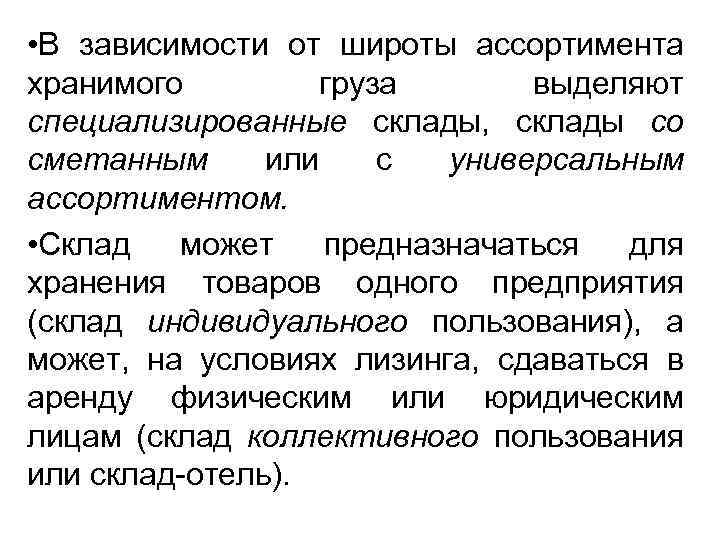 •В зависимости от широты ассортимента хранимого груза выделяют специализированные склады, склады со сметанным или с универсальным ассортиментом.

•Склад может предназначаться для хранения товаров одного предприятия (склад индивидуального пользования), а может, на условиях лизинга, сдаваться в аренду физическим или юридическим лицам (склад коллективного пользования или склад-отель).